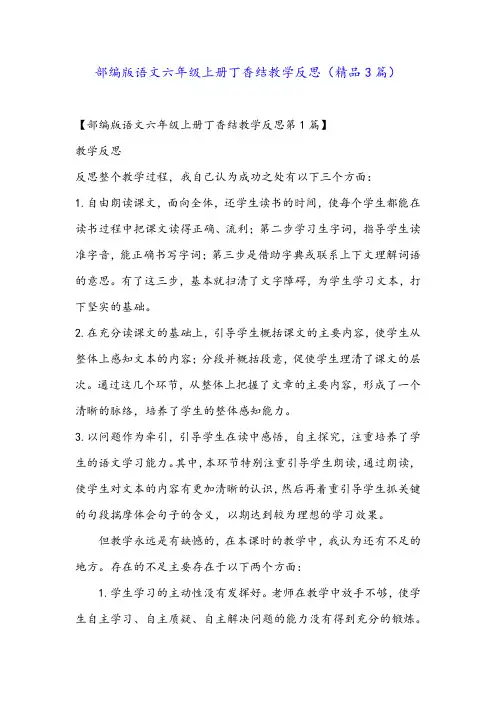 部编版语文六年级上册丁香结教学反思（精品3篇）

【部编版语文六年级上册丁香结教学反思第1篇】

教学反思

反思整个教学过程，我自己认为成功之处有以下三个方面：

1.自由朗读课文，面向全体，还学生读书的时间，使每个学生都能在读书过程中把课文读得正确、流利；第二步学习生字词，指导学生读准字音，能正确书写字词；第三步是借助字典或联系上下文理解词语的意思。有了这三步，基本就扫清了文字障碍，为学生学习文本，打下坚实的基础。

2.在充分读课文的基础上，引导学生概括课文的主要内容，使学生从整体上感知文本的内容；分段并概括段意，促使学生理清了课文的层次。通过这几个环节，从整体上把握了文章的主要内容，形成了一个清晰的脉络，培养了学生的整体感知能力。

3.以问题作为牵引，引导学生在读中感悟，自主探究，注重培养了学生的语文学习能力。其中，本环节特别注重引导学生朗读，通过朗读，使学生对文本的内容有更加清晰的认识，然后再着重引导学生抓关键的句段揣摩体会句子的含义，以期达到较为理想的学习效果。

但教学永远是有缺憾的，在本课时的教学中，我认为还有不足的地方。存在的不足主要存在于以下两个方面：

1.学生学习的主动性没有发挥好。老师在教学中放手不够，使学生自主学习、自主质疑、自主解决问题的能力没有得到充分的锻炼。